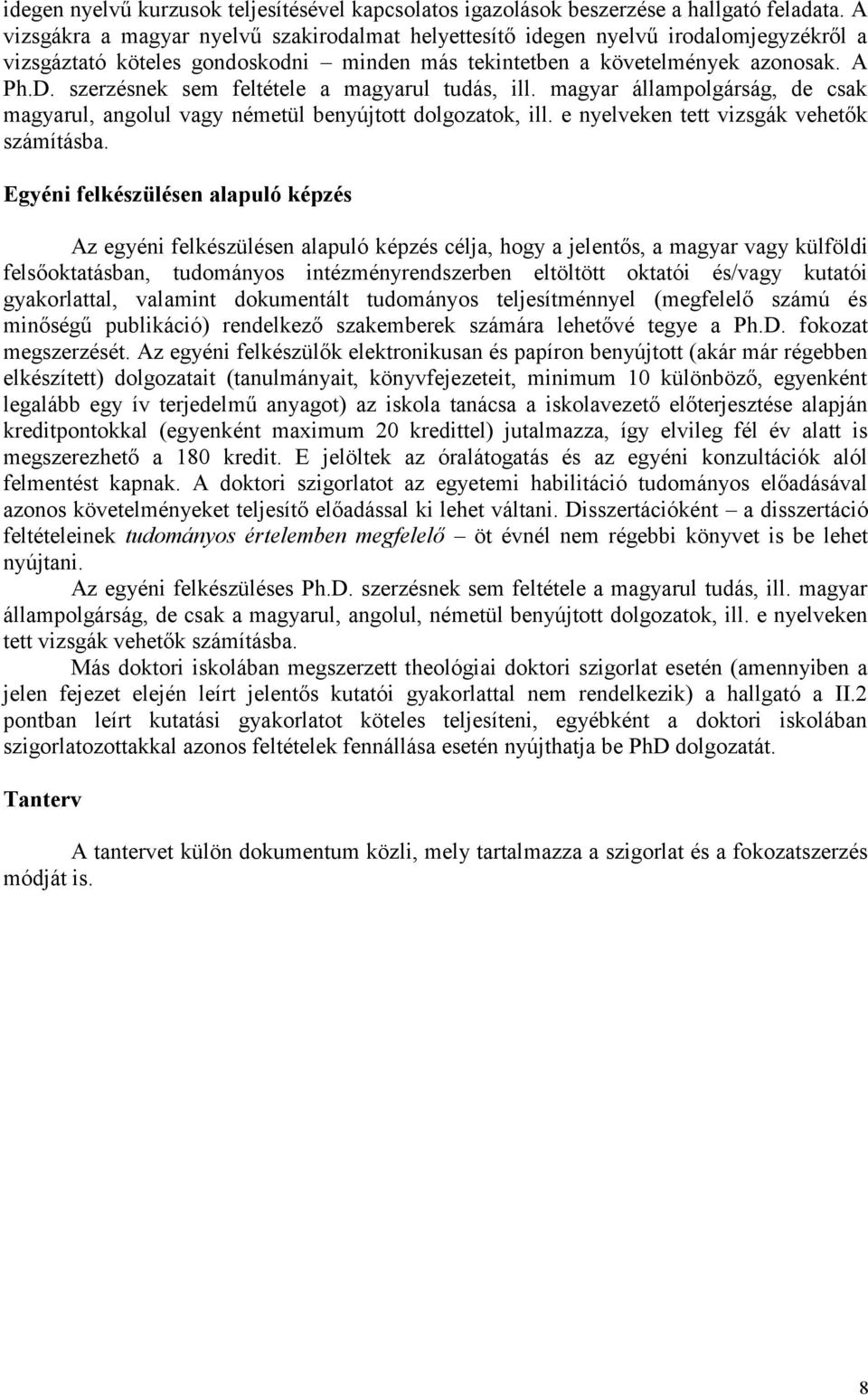 idegen nyelvű kurzusok teljesítésével kapcsolatos igazolások beszerzése a hallgató feladata. A vizsgákra a magyar nyelvű szakirodalmat helyettesítő idegen nyelvű irodalomjegyzékről a vizsgáztató köteles gondoskodni – minden más tekintetben a követelmények azonosak. A Ph.D. szerzésnek sem feltétele a magyarul tudás, ill. magyar állampolgárság, de csak magyarul, angolul vagy németül benyújtott dolgozatok, ill. e nyelveken tett vizsgák vehetők számításba.

Egyéni felkészülésen alapuló képzés

Az egyéni felkészülésen alapuló képzés célja, hogy a jelentős, a magyar vagy külföldi felsőoktatásban, tudományos intézményrendszerben eltöltött oktatói és/vagy kutatói gyakorlattal, valamint dokumentált tudományos teljesítménnyel (megfelelő számú és minőségű publikáció) rendelkező szakemberek számára lehetővé tegye a Ph.D. fokozat megszerzését. Az egyéni felkészülők elektronikusan és papíron benyújtott (akár már régebben elkészített) dolgozatait (tanulmányait, könyvfejezeteit, minimum 10 különböző, egyenként legalább egy ív terjedelmű anyagot) az iskola tanácsa a iskolavezető előterjesztése alapján kreditpontokkal (egyenként maximum 20 kredittel) jutalmazza, így elvileg fél év alatt is megszerezhető a 180 kredit. E jelöltek az óralátogatás és az egyéni konzultációk alól felmentést kapnak. A doktori szigorlatot az egyetemi habilitáció tudományos előadásával azonos követelményeket teljesítő előadással ki lehet váltani. Disszertációként – a disszertáció feltételeinek tudományos értelemben megfelelő – öt évnél nem régebbi könyvet is be lehet nyújtani.

Az egyéni felkészüléses Ph.D. szerzésnek sem feltétele a magyarul tudás, ill. magyar állampolgárság, de csak a magyarul, angolul, németül benyújtott dolgozatok, ill. e nyelveken tett vizsgák vehetők számításba.

Más doktori iskolában megszerzett theológiai doktori szigorlat esetén (amennyiben a jelen fejezet elején leírt jelentős kutatói gyakorlattal nem rendelkezik) a hallgató a II.2 pontban leírt kutatási gyakorlatot köteles teljesíteni, egyébként a doktori iskolában szigorlatozottakkal azonos feltételek fennállása esetén nyújthatja be PhD dolgozatát.

Tanterv

A tantervet külön dokumentum közli, mely tartalmazza a szigorlat és a fokozatszerzés módját is.

8